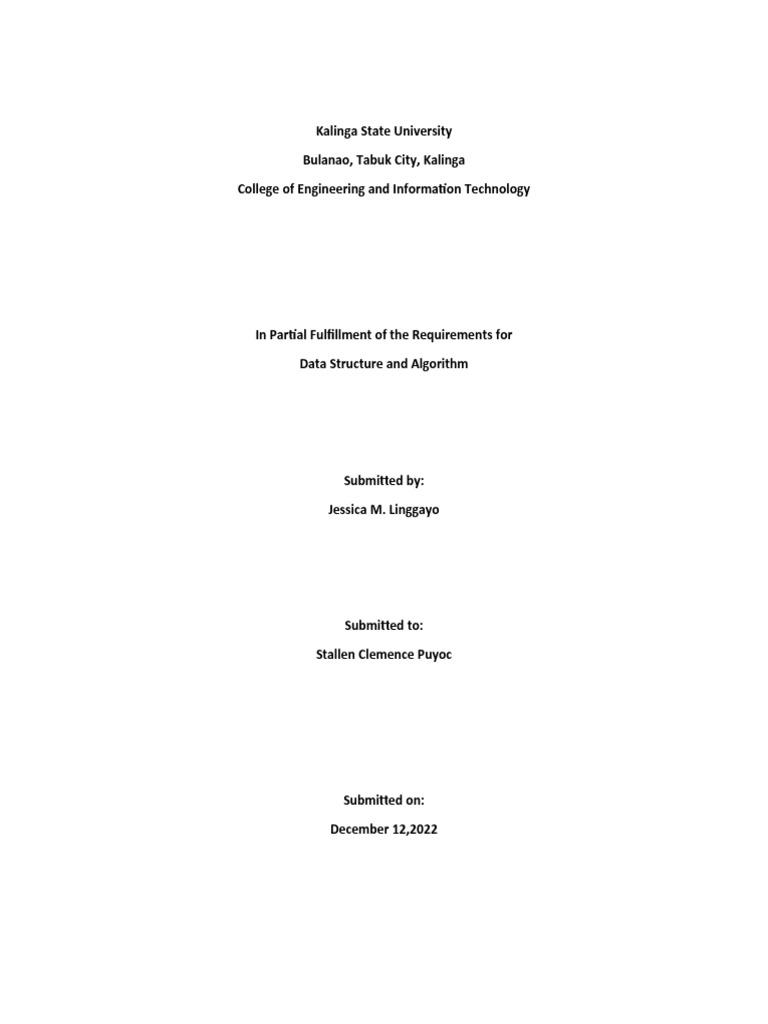 Kalinga State University

Bulanao, Tabuk City, Kalinga

College of Engineering and Information Technology

In Partial Fulfillment of the Requirements for

Data Structure and Algorithm

Submitted by:

Jessica M. Linggayo

Submitted to:

Stallen Clemence Puyoc

Submitted on:

December 12,2022